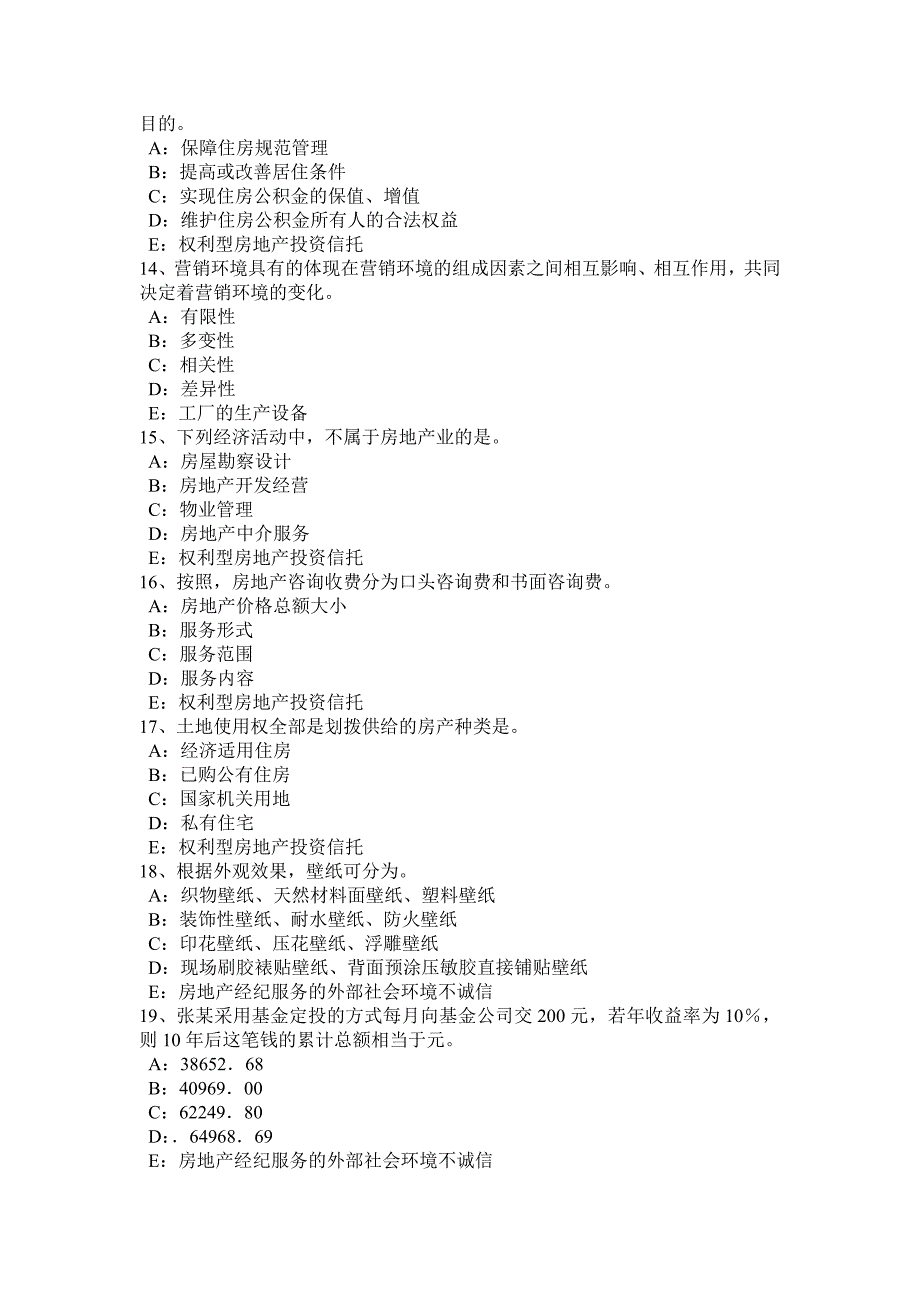 目的。
A：保障住房规范管理
B：提高或改善居住条件
C：实现住房公积金的保值、增值
D：维护住房公积金所有人的合法权益
E：权利型房地产投资信托
14、营销环境具有的体现在营销环境的组成因素之间相互影响、相互作用，共同决定着营销环境的变化。
A：有限性
B：多变性
C：相关性
D：差异性
E：工厂的生产设备
15、下列经济活动中，不属于房地产业的是。
A：房屋勘察设计
B：房地产开发经营
C：物业管理
D：房地产中介服务
E：权利型房地产投资信托
16、按照，房地产咨询收费分为口头咨询费和书面咨询费。
A：房地产价格总额大小
B：服务形式
C：服务范围
D：服务内容
E：权利型房地产投资信托
17、土地使用权全部是划拨供给的房产种类是。
A：经济适用住房
B：已购公有住房
C：国家机关用地
D：私有住宅
E：权利型房地产投资信托
18、根据外观效果，壁纸可分为。
A：织物壁纸、天然材料面壁纸、塑料壁纸
B：装饰性壁纸、耐水壁纸、防火壁纸
C：印花壁纸、压花壁纸、浮雕壁纸
D：现场刷胶裱贴壁纸、背面预涂压敏胶直接铺贴壁纸
E：房地产经纪服务的外部社会环境不诚信
19、张某采用基金定投的方式每月向基金公司交 200 元，若年收益率为 10%，则 10 年后这笔钱的累计总额相当于元。
A：38652．68
B：40969．00
C：62249．80
D：．64968．69
E：房地产经纪服务的外部社会环境不诚信